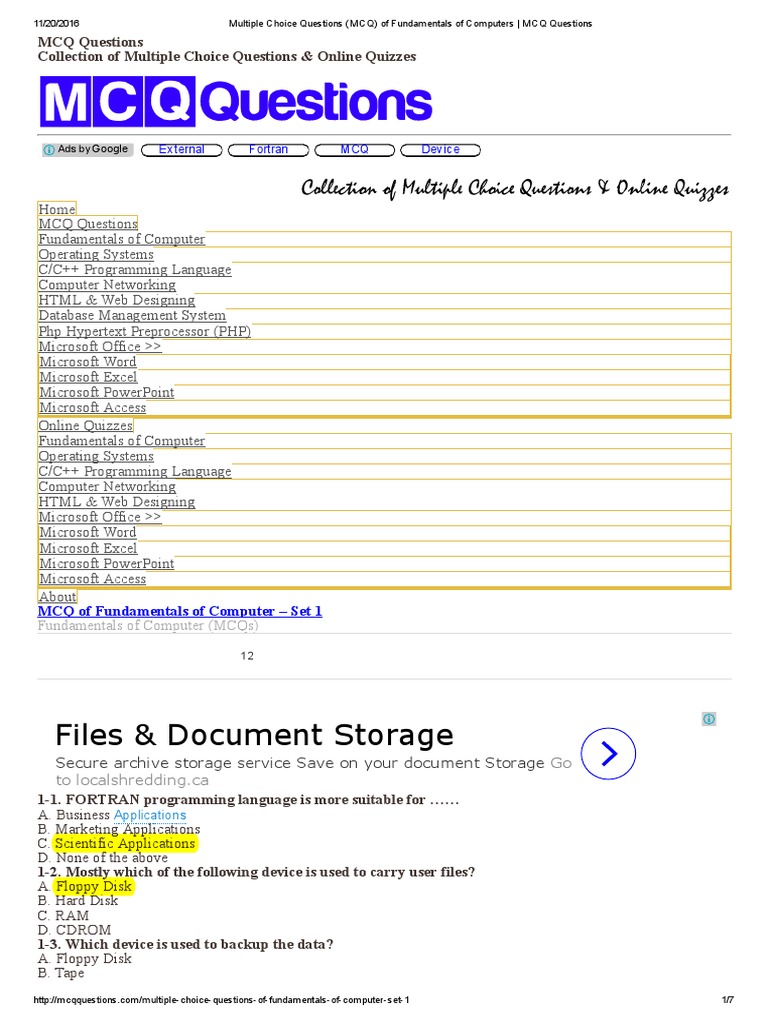 11/20/2016 Multiple Choice Questions (MCQ) of Fundamentals of Computers | MCQ Questions

MCQ Questions
Collection of Multiple Choice Questions & Online Quizzes

MCQ Questions

Ads by Google External Fortran MCQ Device

Collection of Multiple Choice Questions & Online Quizzes

Home
MCQ Questions
Fundamentals of Computer
Operating Systems
C/C++ Programming Language
Computer Networking
HTML & Web Designing
Database Management System
Php Hypertext Preprocessor (PHP)
Microsoft Office >>
Microsoft Word
Microsoft Excel
Microsoft PowerPoint
Microsoft Access
Online Quizzes
Fundamentals of Computer
Operating Systems
C/C++ Programming Language
Computer Networking
HTML & Web Designing
Microsoft Office >>
Microsoft Word
Microsoft Excel
Microsoft PowerPoint
Microsoft Access
About
MCQ of Fundamentals of Computer – Set 1
Fundamentals of Computer (MCQs)

12

Files & Document Storage
Secure archive storage service Save on your document Storage Go to localshredding.ca

1-1. FORTRAN programming language is more suitable for ……
A. Business Applications
B. Marketing Applications
C. Scientific Applications
D. None of the above
1-2. Mostly which of the following device is used to carry user files?
A. Floppy Disk
B. Hard Disk
C. RAM
D. CDROM
1-3. Which device is used to backup the data?
A. Floppy Disk
B. Tape

http://mcqquestions.com/multiple-choice-questions-of-fundamentals-of-computer-set-1 1/7